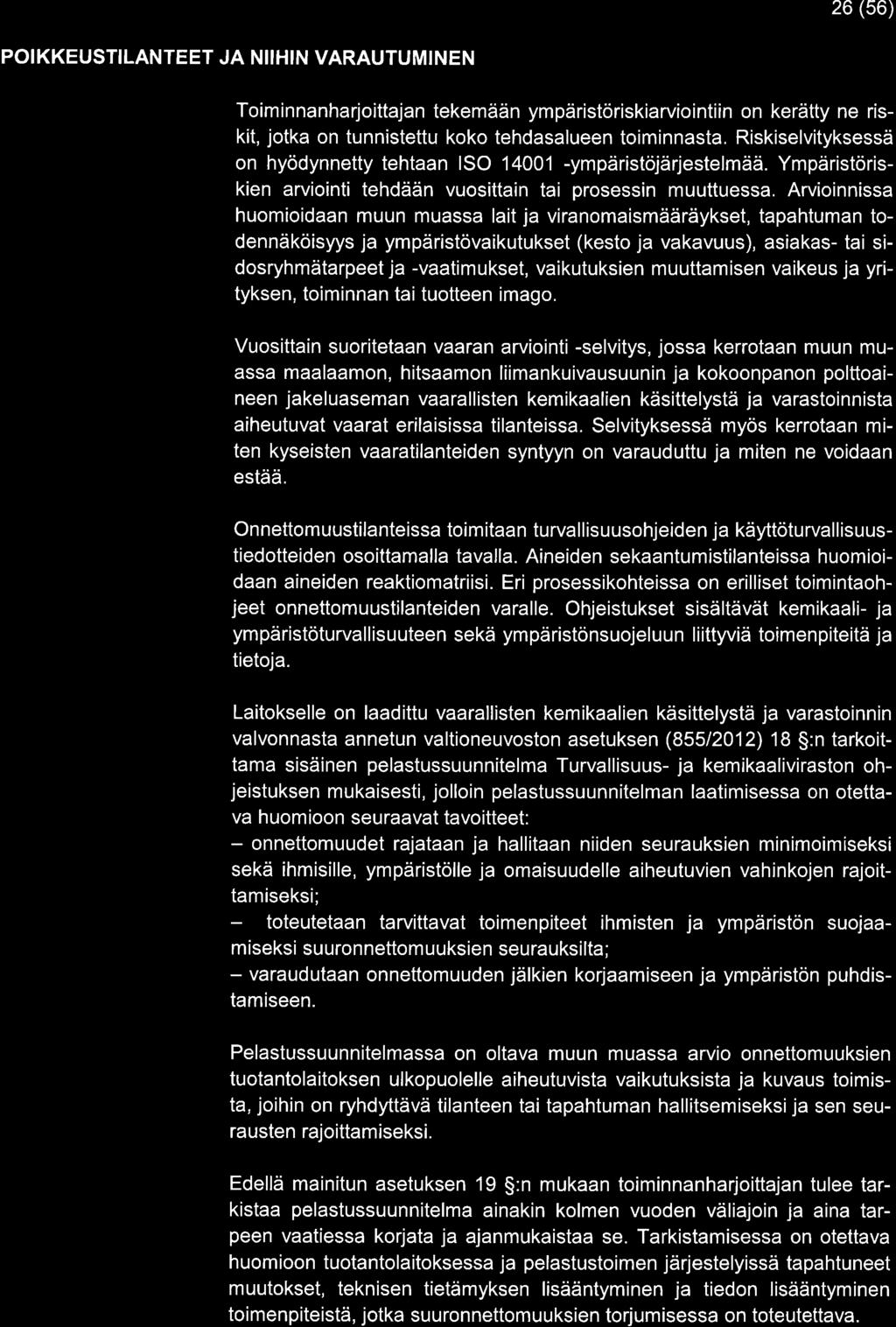 26 (56)

POIKKEUSTILANTEET JA NIIHIN VARAUTUMINEN

Toiminnanharjoittajan tekemään ympäristöriskiarviointiin on kerätty ne riskit, jotka on tunnistettu koko tehdasalueen toiminnasta. Riskiselvityksessä on hyödynnetty tehtaan ISO 14001 -ympäristöjärjestelmää. Ympäristöriskien arviointi tehdään vuosittain tai prosessin muuttuessa. Arvioinnissa huomioidaan muun muassa lait ja viranomaismääräykset, tapahtuman todennäköisyys ja ympäristövaikutukset (kesto ja vakavuus), asiakas- tai sidosryhmätarpeet ja -vaatimukset, vaikutuksien muuttamisen vaikeus ja yrityksen, toiminnan tai tuotteen imago.

Vuosittain suoritetaan vaaran arviointi -selvitys, jossa kerrotaan muun muassa maalaamon, hitsaamon liimankuivausuunin ja kokoonpanon polttoaineen jakeluaseman vaarallisten kemikaalien käsittelystä ja varastoinnista aiheutuvat vaarat erilaisissa tilanteissa. Selvityksessä myös kerrotaan miten kyseisten vaaratilanteiden syntyyn on varauduttu ja miten ne voidaan estää.

Onnettomuustilanteissa toimitaan turvallisuusohjeiden ja käyttöturvallisuustiedotteiden osoittamalla tavalla. Aineiden sekaantumistilanteissa huomioidaan aineiden reaktiomatriisi. Eri prosessikohteissa on erilliset toimintaohjeet onnettomuustilanteiden varalle. Ohjeistukset sisältävät kemikaali- ja ympäristöturvallisuuteen sekä ympäristönsuojeluun liittyviä toimenpiteitä ja tietoja.

Laitokselle on laadittu vaarallisten kemikaalien käsittelystä ja varastoinnin valvonnasta annetun valtioneuvoston asetuksen (855/2012) 18 §:n tarkoittama sisäinen pelastussuunnitelma Turvallisuus- ja kemikaaliviraston ohjeistuksen mukaisesti, jolloin pelastussuunnitelman laatimisessa on otettava huomioon seuraavat tavoitteet:
– onnettomuudet rajataan ja hallitaan niiden seurauksien minimoimiseksi sekä ihmisille, ympäristölle ja omaisuudelle aiheutuvien vahinkojen rajoittamiseksi;
– toteutetaan tarvittavat toimenpiteet ihmisten ja ympäristön suojaamiseksi suuronnettomuuksien seurauksilta;
– varaudutaan onnettomuuden jälkien korjaamiseen ja ympäristön puhdistamiseen.

Pelastussuunnitelmassa on oltava muun muassa arvio onnettomuuksien tuotantolaitoksen ulkopuolelle aiheutuvista vaikutuksista ja kuvaus toimista, joihin on ryhdyttävä tilanteen tai tapahtuman hallitsemiseksi ja sen seurausten rajoittamiseksi.

Edellä mainitun asetuksen 19 §:n mukaan toiminnanharjoittajan tulee tarkistaa pelastussuunnitelma ainakin kolmen vuoden väliajoin ja aina tarpeen vaatiessa korjata ja ajanmukaistaa se. Tarkistamisessa on otettava huomioon tuotantolaitoksessa ja pelastustoimen järjestelyissä tapahtuneet muutokset, teknisen tietämyksen lisääntyminen ja tiedon lisääntyminen toimenpiteistä, jotka suuronnettomuuksien torjumisessa on toteutettava.